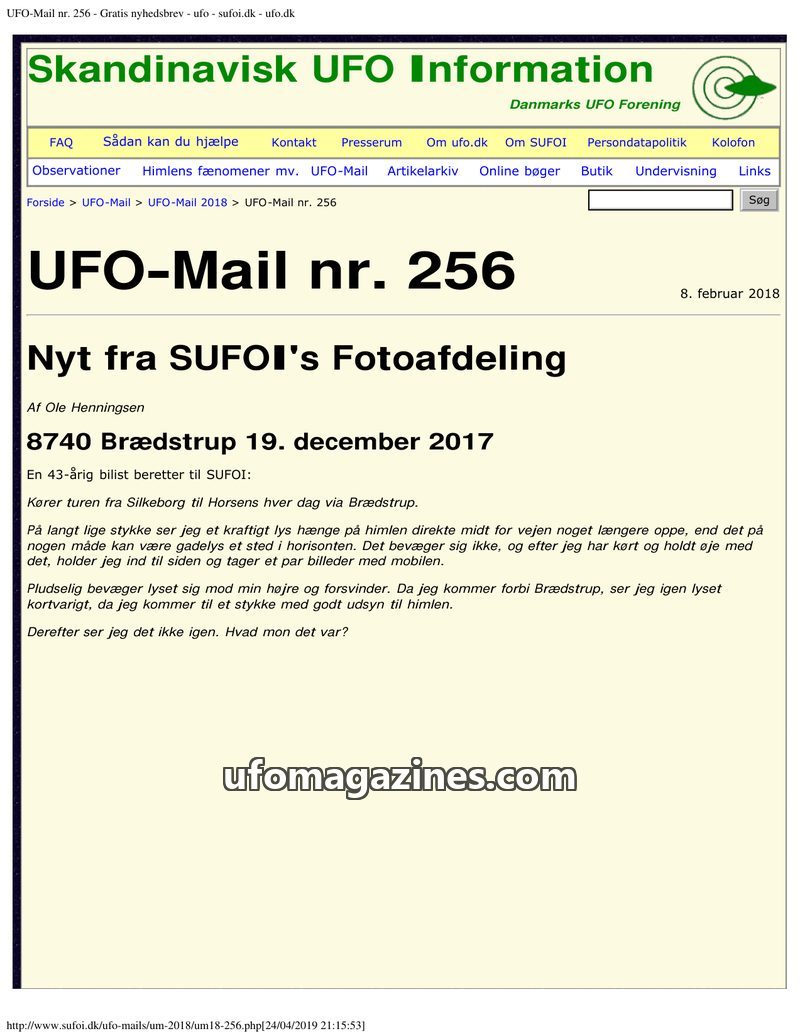 UFO-Mail nr. 256 - Gratis nyhedsbrev - ufo - sufoi.dk - ufo.dk

Skandinavisk UFO Information

Danmarks UFO Forening

FAQ Sådan kan du hjælpe Kontakt Presserum Om ufo.dk Om SUFOI Persondatapolitik Kolofon

Observationer Himlens fænomener mv. UFO-Mail Artikelarkiv Online bøger Butik Undervisning Links

Forside > UFO-Mail > UFO-Mail 2018 > UFO-Mail nr. 256

Søg

UFO-Mail nr. 256

8. februar 2018

Nyt fra SUFOI's Fotoafdeling

Af Ole Henningsen

8740 Brædstrup 19. december 2017

En 43-årig bilist beretter til SUFOI:

Kører turen fra Silkeborg til Horsens hver dag via Brædstrup.

På langt lige stykke ser jeg et kraftigt lys hænge på himlen direkte midt for vejen noget længere oppe, end det på nogen måde kan være gadelys et sted i horisonten. Det bevæger sig ikke, og efter jeg har kørt og holdt øje med det, holder jeg ind til siden og tager et par billeder med mobilen.

Pludselig bevæger lyset sig mod min højre og forsvinder. Da jeg kommer forbi Brædstrup, ser jeg igen lyset kortvarigt, da jeg kommer til et stykke med godt udsyn til himlen.

Derefter ser jeg det ikke igen. Hvad mon det var?

ufomagazines.com

http://www.sufoi.dk/ufo-mails/um-2018/um18-256.php[24/04/2019 21:15:53]